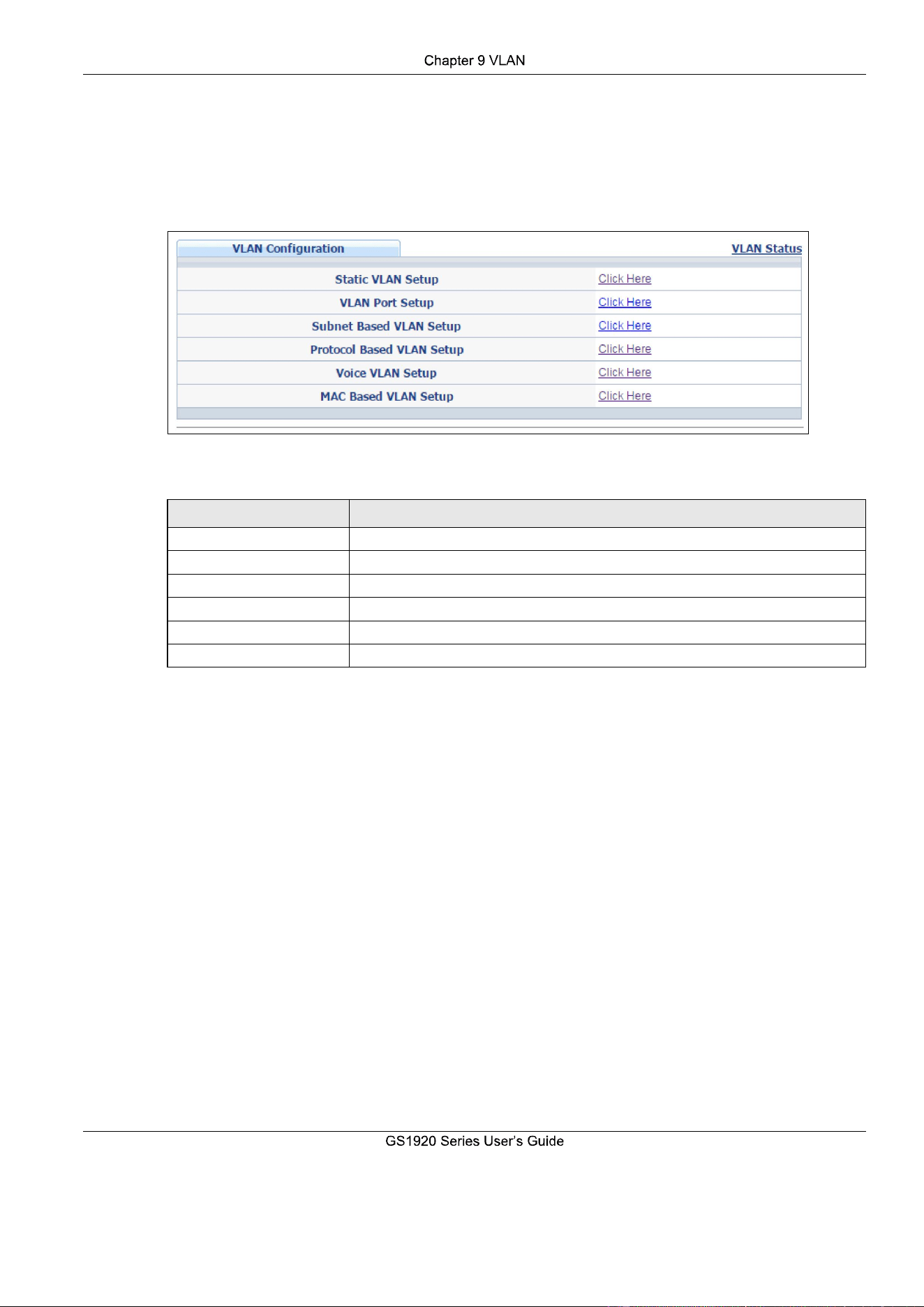 Chapter 9 VLAN

VLAN Configuration

VLAN Status

| Static VLAN Setup | Click Here |
|---|---|
| VLAN Port Setup | Click Here |
| Subnet Based VLAN Setup | Click Here |
| Protocol Based VLAN Setup | Click Here |
| Voice VLAN Setup | Click Here |
| MAC Based VLAN Setup | Click Here |

GS1920 Series User's Guide